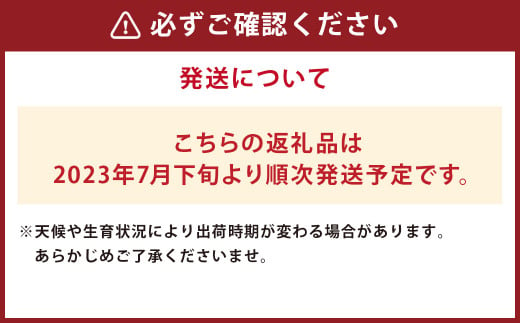 必ずご確認ください

発送について

こちらの返礼品は
2023年7月下旬より順次発送予定です。

※天候や生育状況により出荷時期が変わる場合があります。
あらかじめご了承くださいませ。